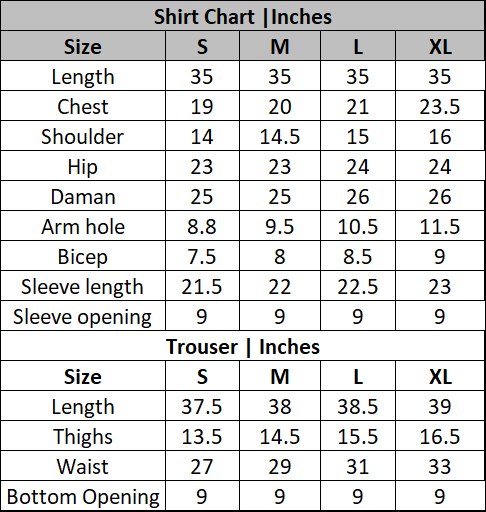 | Shirt Chart \|Inches | | | | |
|---|---|---|---|---|
| Size | S | M | L | XL |
| Length | 35 | 35 | 35 | 35 |
| Chest | 19 | 20 | 21 | 23.5 |
| Shoulder | 14 | 14.5 | 15 | 16 |
| Hip | 23 | 23 | 24 | 24 |
| Daman | 25 | 25 | 26 | 26 |
| Arm hole | 8.8 | 9.5 | 10.5 | 11.5 |
| Bicep | 7.5 | 8 | 8.5 | 9 |
| Sleeve length | 21.5 | 22 | 22.5 | 23 |
| Sleeve opening | 9 | 9 | 9 | 9 |
| Trouser \| Inches | | | | |
| Size | S | M | L | XL |
| Length | 37.5 | 38 | 38.5 | 39 |
| Thighs | 13.5 | 14.5 | 15.5 | 16.5 |
| Waist | 27 | 29 | 31 | 33 |
| Bottom Opening | 9 | 9 | 9 | 9 |